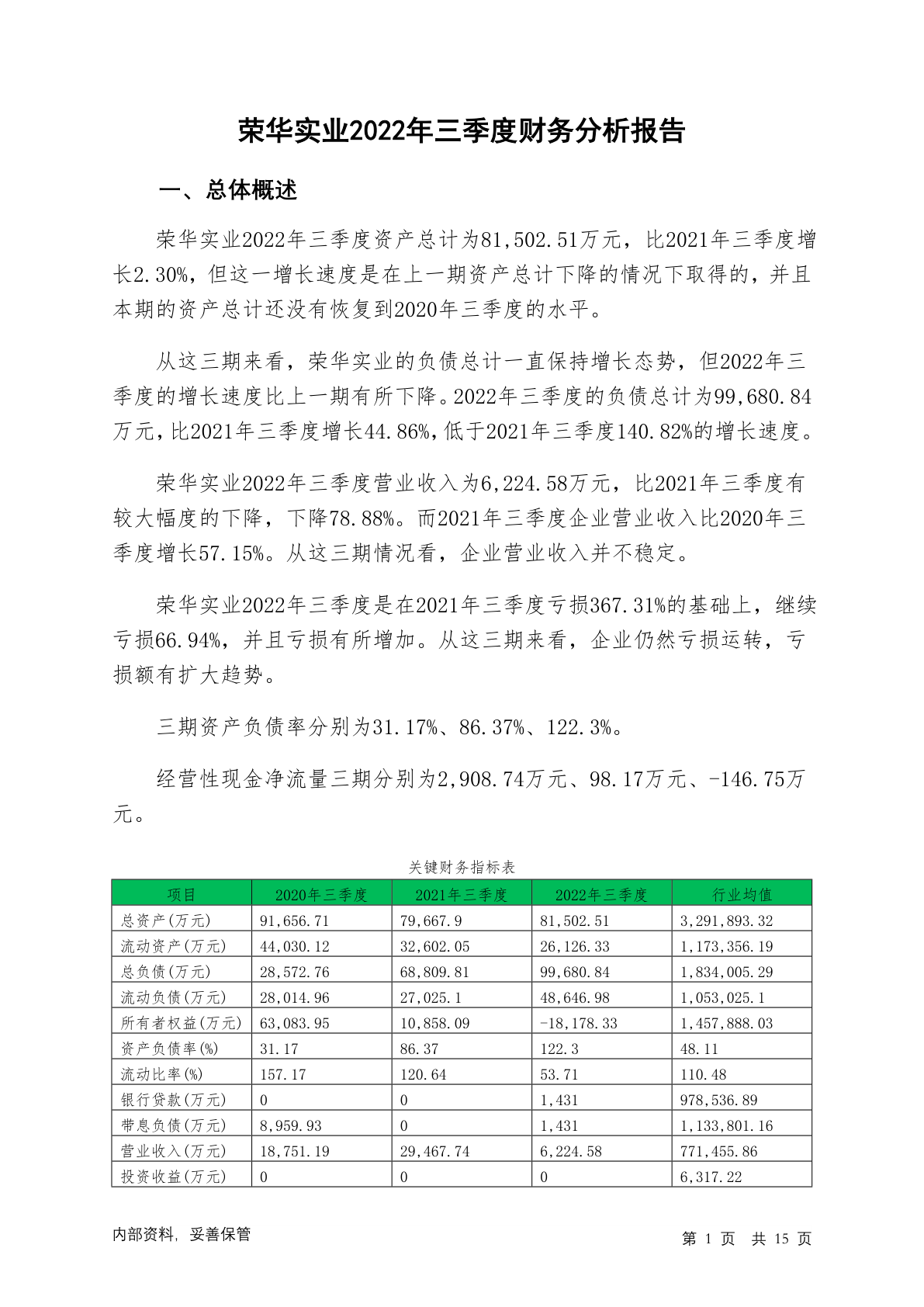 荣华实业2022年三季度财务分析报告

一、总体概述

荣华实业2022年三季度资产总计为81,502.51万元，比2021年三季度增长2.30%，但这一增长速度是在上一期资产总计下降的情况下取得的，并且本期的资产总计还没有恢复到2020年三季度的水平。

从这三期来看，荣华实业的负债总计一直保持增长态势，但2022年三季度的增长速度比上一期有所下降。2022年三季度的负债总计为99,680.84万元，比2021年三季度增长44.86%，低于2021年三季度140.82%的增长速度。

荣华实业2022年三季度营业收入为6,224.58万元，比2021年三季度有较大幅度的下降，下降78.88%。而2021年三季度企业营业收入比2020年三季度增长57.15%。从这三期情况看，企业营业收入并不稳定。

荣华实业2022年三季度是在2021年三季度亏损367.31%的基础上，继续亏损66.94%，并且亏损有所增加。从这三期来看，企业仍然亏损运转，亏损额有扩大趋势。

三期资产负债率分别为31.17%、86.37%、122.3%。

经营性现金净流量三期分别为2,908.74万元、98.17万元、-146.75万元。

关键财务指标表

| 项目 | 2020年三季度 | 2021年三季度 | 2022年三季度 | 行业均值 |
|---|---|---|---|---|
| 总资产(万元) | 91,656.71 | 79,667.9 | 81,502.51 | 3,291,893.32 |
| 流动资产(万元) | 44,030.12 | 32,602.05 | 26,126.33 | 1,173,356.19 |
| 总负债(万元) | 28,572.76 | 68,809.81 | 99,680.84 | 1,834,005.29 |
| 流动负债(万元) | 28,014.96 | 27,025.1 | 48,646.98 | 1,053,025.1 |
| 所有者权益(万元) | 63,083.95 | 10,858.09 | -18,178.33 | 1,457,888.03 |
| 资产负债率(%) | 31.17 | 86.37 | 122.3 | 48.11 |
| 流动比率(%) | 157.17 | 120.64 | 53.71 | 110.48 |
| 银行贷款(万元) | 0 | 0 | 1,431 | 978,536.89 |
| 带息负债(万元) | 8,959.93 | 0 | 1,431 | 1,133,801.16 |
| 营业收入(万元) | 18,751.19 | 29,467.74 | 6,224.58 | 771,455.86 |
| 投资收益(万元) | 0 | 0 | 0 | 6,317.22 |

内部资料，妥善保管

第 1 页 共 15 页